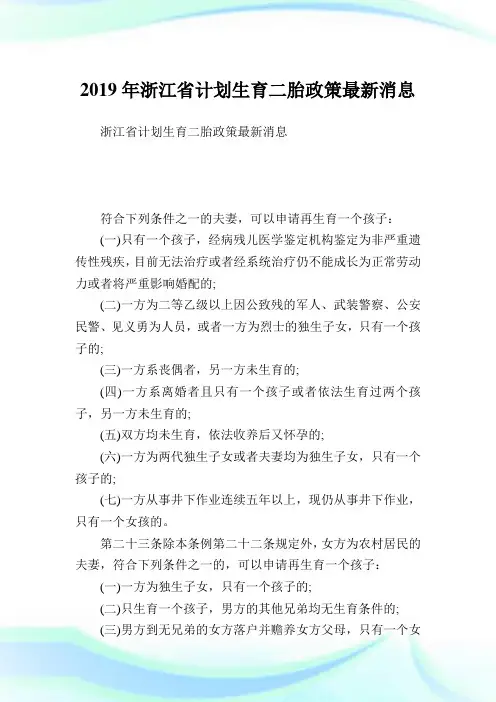 2019年浙江省计划生育二胎政策最新消息

浙江省计划生育二胎政策最新消息

符合下列条件之一的夫妻，可以申请再生育一个孩子：

(一)只有一个孩子，经病残儿医学鉴定机构鉴定为非严重遗传性残疾，目前无法治疗或者经系统治疗仍不能成长为正常劳动力或者将严重影响婚配的;

(二)一方为二等乙级以上因公致残的军人、武装警察、公安民警、见义勇为人员，或者一方为烈士的独生子女，只有一个孩子的;

(三)一方系丧偶者，另一方未生育的;

(四)一方系离婚者且只有一个孩子或者依法生育过两个孩子，另一方未生育的;

(五)双方均未生育，依法收养后又怀孕的;

(六)一方为两代独生子女或者夫妻均为独生子女，只有一个孩子的;

(七)一方从事井下作业连续五年以上，现仍从事井下作业，只有一个女孩的。

第二十三条除本条例第二十二条规定外，女方为农村居民的夫妻，符合下列条件之一的，可以申请再生育一个孩子：

(一)一方为独生子女，只有一个孩子的;

(二)只生育一个孩子，男方的其他兄弟均无生育条件的;

(三)男方到无兄弟的女方落户并赡养女方父母，只有一个女